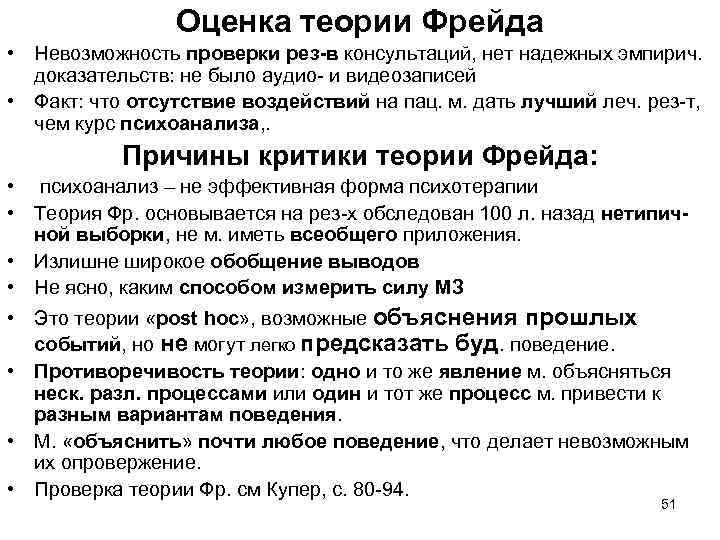 Оценка теории Фрейда

• Невозможность проверки рез-в консультаций, нет надежных эмпирич. доказательств: не было аудио- и видеозаписей

• Факт: что отсутствие воздействий на пац. м. дать лучший леч. рез-т, чем курс психоанализа,.

Причины критики теории Фрейда:

• психоанализ – не эффективная форма психотерапии

• Теория Фр. основывается на рез-х обследован 100 л. назад нетипичной выборки, не м. иметь всеобщего приложения.

• Излишне широкое обобщение выводов

• Не ясно, каким способом измерить силу МЗ

• Это теории «post hoc», возможные объяснения прошлых событий, но не могут легко предсказать буд. поведение.

• Противоречивость теории: одно и то же явление м. объясняться неск. разл. процессами или один и тот же процесс м. привести к разным вариантам поведения.

• М. «объяснить» почти любое поведение, что делает невозможным их опровержение.

• Проверка теории Фр. см Купер, с. 80-94.

51